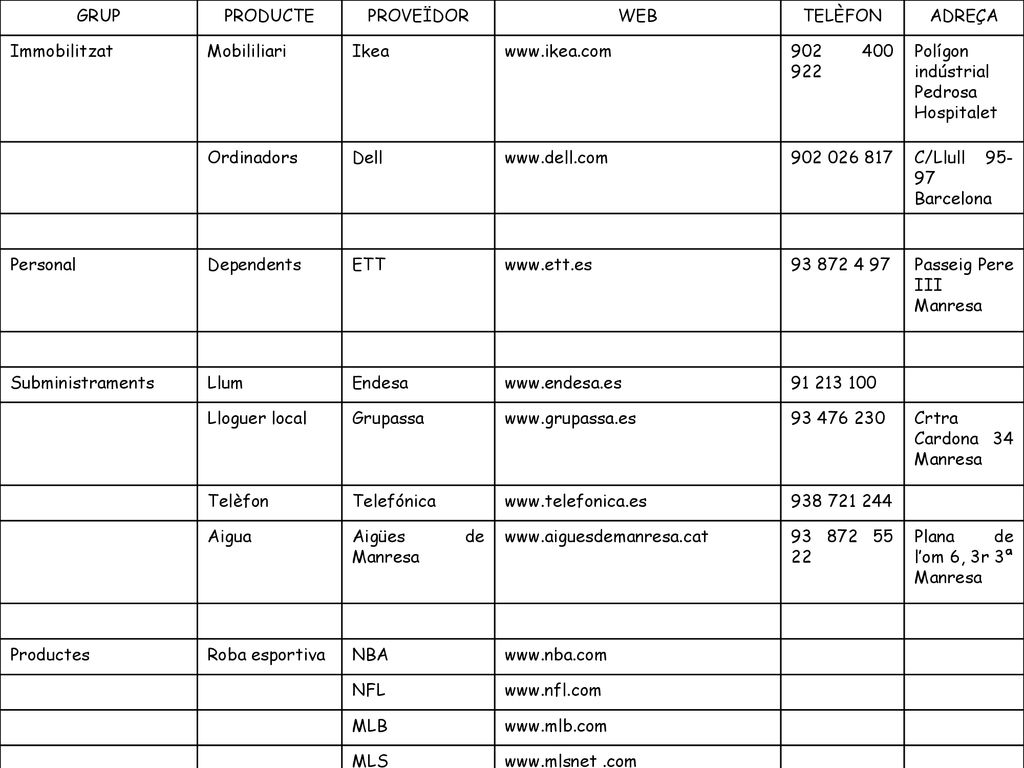 | GRUP | PRODUCTE | PROVEÏDOR | WEB | TELÈFON | ADREÇA |
|---|---|---|---|---|---|
| Immobilitzat | Mobililiari | Ikea | www.ikea.com | 902 400 922 | Polígon indústrial Pedrosa Hospitalet |
| | Ordinadors | Dell | www.dell.com | 902 026 817 | C/Llull 95-97 Barcelona |
| | | | | | |
| Personal | Dependents | ETT | www.ett.es | 93 872 4 97 | Passeig Pere III Manresa |
| | | | | | |
| Subministraments | Llum | Endesa | www.endesa.es | 91 213 100 | |
| | Lloguer local | Grupassa | www.grupassa.es | 93 476 230 | Crtra Cardona 34 Manresa |
| | Telèfon | Telefónica | www.telefonica.es | 938 721 244 | |
| | Aigua | Aigües de Manresa | www.aiguesdemanresa.cat | 93 872 55 22 | Plana de l'om 6, 3r 3ª Manresa |
| | | | | | |
| Productes | Roba esportiva | NBA | www.nba.com | | |
| | | NFL | www.nfl.com | | |
| | | MLB | www.mlb.com | | |
| | | MLS | www.mlsnet .com | | |